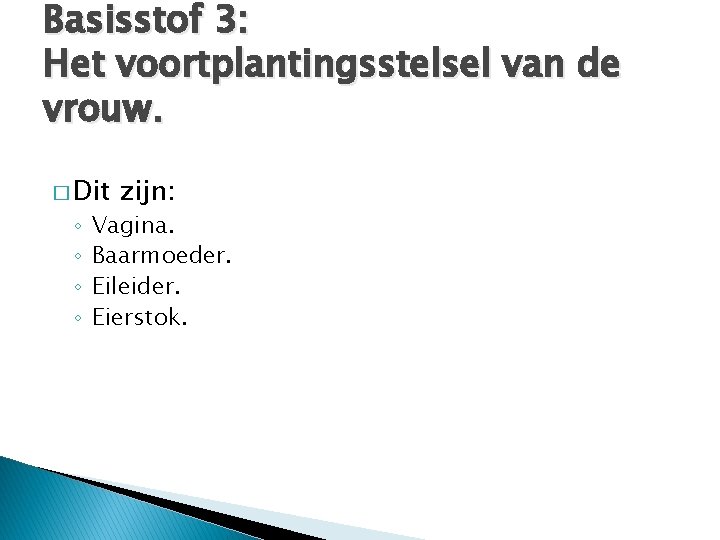 Basisstof 3:
Het voortplantingsstelsel van de vrouw.

□ Dit zijn:
◦ Vagina.
◦ Baarmoeder.
◦ Eileider.
◦ Eierstok.